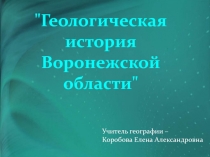 "Геологическая история Воронежской области"

Учитель географии –
Коробова Елена Александровна